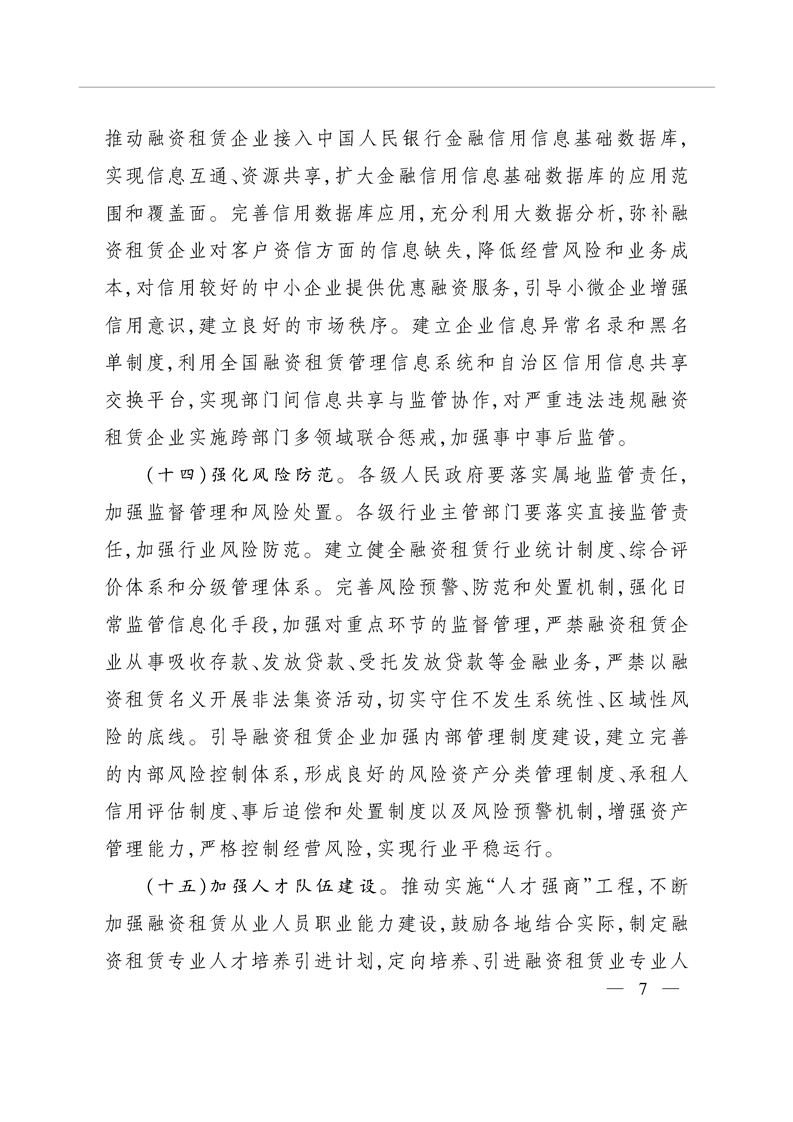 推动融资租赁企业接入中国人民银行金融信用信息基础数据库，实现信息互通、资源共享，扩大金融信用信息基础数据库的应用范围和覆盖面。完善信用数据库应用，充分利用大数据分析，弥补融资租赁企业对客户资信方面的信息缺失，降低经营风险和业务成本，对信用较好的中小企业提供优惠融资服务，引导小微企业增强信用意识，建立良好的市场秩序。建立企业信息异常名录和黑名单制度，利用全国融资租赁管理信息系统和自治区信用信息共享交换平台，实现部门间信息共享与监管协作，对严重违法违规融资租赁企业实施跨部门多领域联合惩戒，加强事中事后监管。

（十四）强化风险防范。各级人民政府要落实属地监管责任，加强监督管理和风险处置。各级行业主管部门要落实直接监管责任，加强行业风险防范。建立健全融资租赁行业统计制度、综合评价体系和分级管理体系。完善风险预警、防范和处置机制，强化日常监管信息化手段，加强对重点环节的监督管理，严禁融资租赁企业从事吸收存款、发放贷款、受托发放贷款等金融业务，严禁以融资租赁名义开展非法集资活动，切实守住不发生系统性、区域性风险的底线。引导融资租赁企业加强内部管理制度建设，建立完善的内部风险控制体系，形成良好的风险资产分类管理制度、承租人信用评估制度、事后追偿和处置制度以及风险预警机制，增强资产管理能力，严格控制经营风险，实现行业平稳运行。

（十五）加强人才队伍建设。推动实施“人才强商”工程，不断加强融资租赁从业人员职业能力建设，鼓励各地结合实际，制定融资租赁专业人才培养引进计划，定向培养、引进融资租赁业专业人

— 7 —